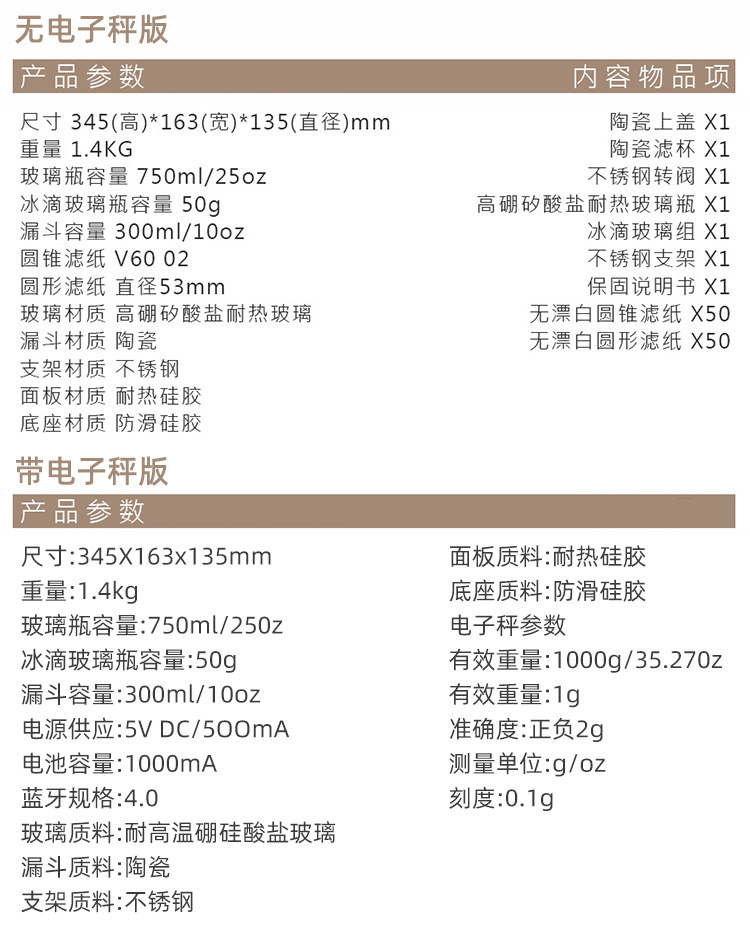 无电子秤版

产品参数 内容物品项

尺寸 345(高)*163(宽)*135(直径)mm
重量 1.4KG
玻璃瓶容量 750ml/25oz
冰滴玻璃瓶容量 50g
漏斗容量 300ml/10oz
圆锥滤纸 V60 02
圆形滤纸 直径53mm
玻璃材质 高硼矽酸盐耐热玻璃
漏斗材质 陶瓷
支架材质 不锈钢
面板材质 耐热硅胶
底座材质 防滑硅胶

陶瓷上盖 X1
陶瓷滤杯 X1
不锈钢转阀 X1
高硼矽酸盐耐热玻璃瓶 X1
冰滴玻璃组 X1
不锈钢支架 X1
保固说明书 X1
无漂白圆锥滤纸 X50
无漂白圆形滤纸 X50

带电子秤版

产品参数

尺寸:345X163x135mm
重量:1.4kg
玻璃瓶容量:750ml/250z
冰滴玻璃瓶容量:50g
漏斗容量:300ml/10oz
电源供应:5V DC/5OOmA
电池容量:1000mA
蓝牙规格:4.0
玻璃质料:耐高温硼硅酸盐玻璃
漏斗质料:陶瓷
支架质料:不锈钢

面板质料:耐热硅胶
底座质料:防滑硅胶
电子秤参数
有效重量:1000g/35.270z
有效重量:1g
准确度:正负2g
测量单位:g/oz
刻度:0.1g